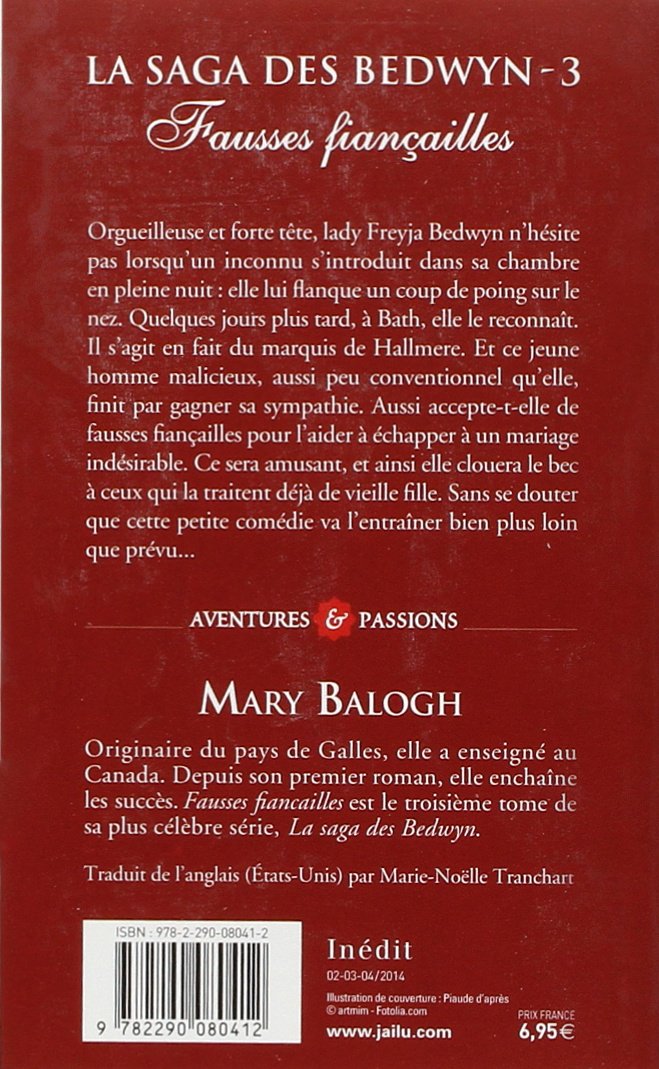 LA SAGA DES BEDWYN - 3
Fausses fiançailles

Orgueilleuse et forte tête, lady Freyja Bedwyn n'hésite pas lorsqu'un inconnu s'introduit dans sa chambre en pleine nuit : elle lui flanque un coup de poing sur le nez. Quelques jours plus tard, à Bath, elle le reconnaît. Il s'agit en fait du marquis de Hallmere. Et ce jeune homme malicieux, aussi peu conventionnel qu'elle, finit par gagner sa sympathie. Aussi accepte-t-elle de fausses fiançailles pour l'aider à échapper à un mariage indésirable. Ce sera amusant, et ainsi elle clouera le bec à ceux qui la traitent déjà de vieille fille. Sans se douter que cette petite comédie va l'entraîner bien plus loin que prévu...

AVENTURES & PASSIONS

MARY BALOGH

Originaire du pays de Galles, elle a enseigné au Canada. Depuis son premier roman, elle enchaîne les succès. Fausses fiancailles est le troisième tome de sa plus célèbre série, La saga des Bedwyn.

Traduit de l'anglais (États-Unis) par Marie-Noëlle Tranchart

ISBN : 978-2-290-08041-2

9 782290 080412

Inédit
02-03-04/2014

Illustration de couverture : Piaude d'après © artmim - Fotolia.com

www.jailu.com

PRIX FRANCE
6,95€